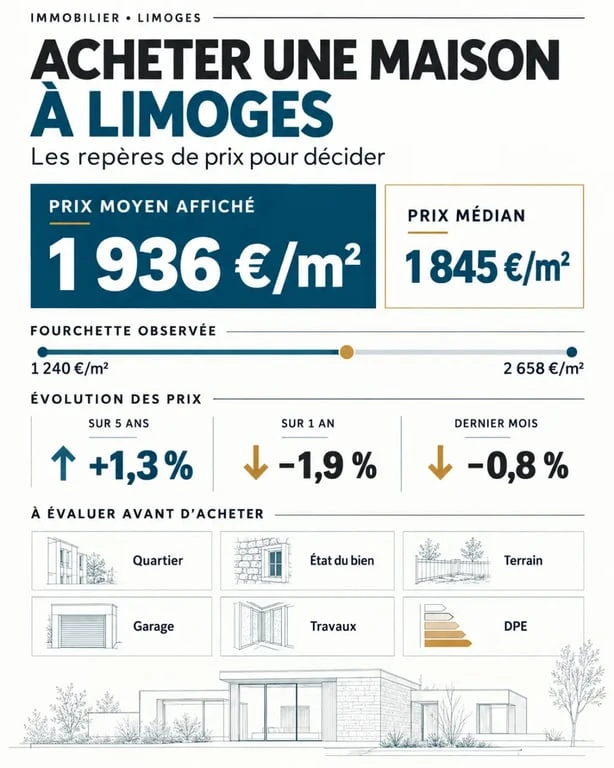 IMMOBILIER • LIMOGES

ACHETER UNE MAISON À LIMOGES

Les repères de prix pour décider

PRIX MOYEN AFFICHÉ

1 936 €/m²

PRIX MÉDIAN

1 845 €/m²

FOURCHETTE OBSERVÉE

1 240 €/m²

2 658 €/m²

ÉVOLUTION DES PRIX

SUR 5 ANS

↑ +1,3 %

SUR 1 AN

↓ −1,9 %

DERNIER MOIS

↓ −0,8 %

À ÉVALUER AVANT D'ACHETER

Quartier

État du bien

Terrain

Garage

Travaux

DPE